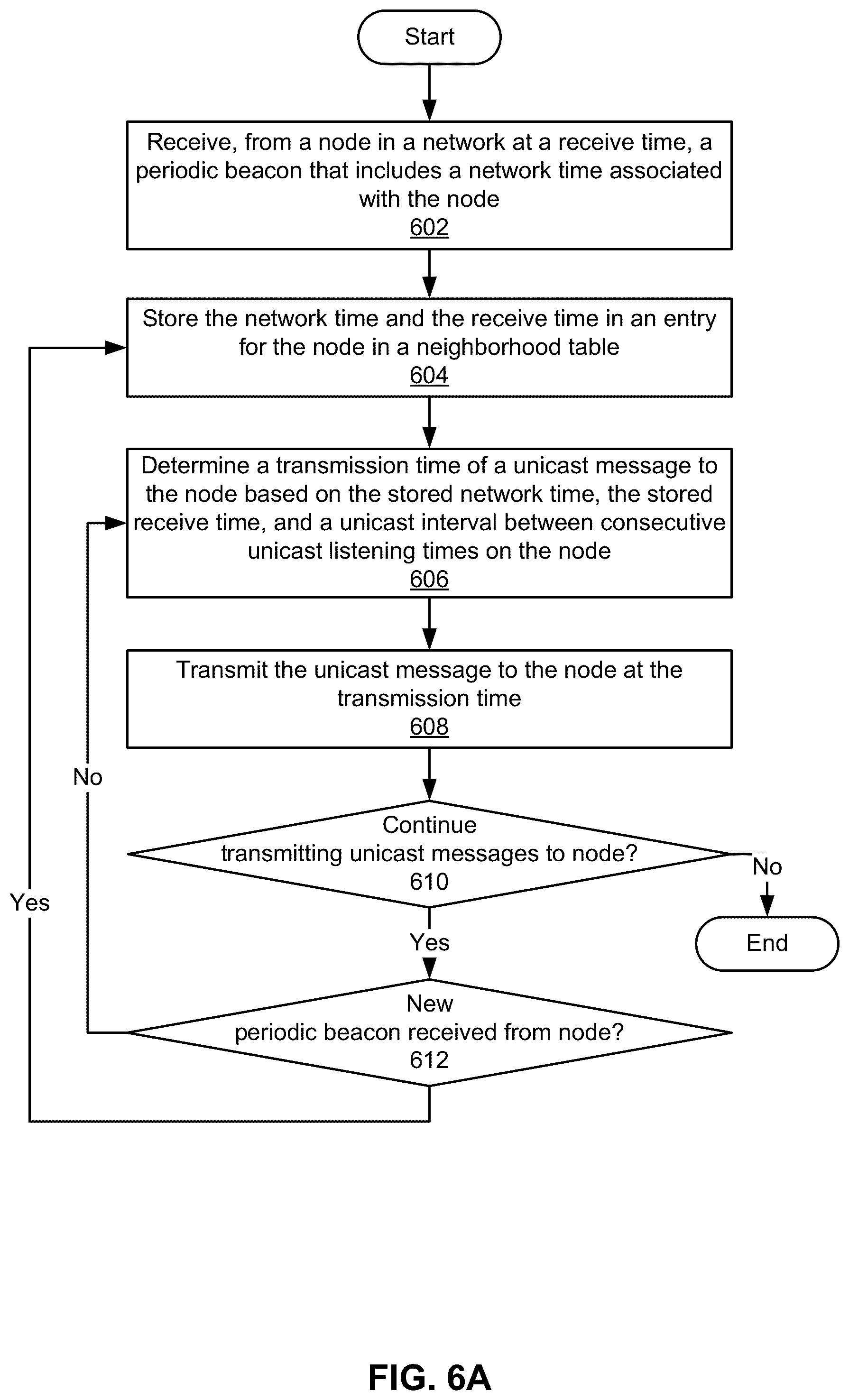 Start

Receive, from a node in a network at a receive time, a periodic beacon that includes a network time associated with the node
602

Store the network time and the receive time in an entry for the node in a neighborhood table
604

Determine a transmission time of a unicast message to the node based on the stored network time, the stored receive time, and a unicast interval between consecutive unicast listening times on the node
606

Transmit the unicast message to the node at the transmission time
608

Continue transmitting unicast messages to node?
610

No

End

Yes

New periodic beacon received from node?
612

No

Yes

FIG. 6A